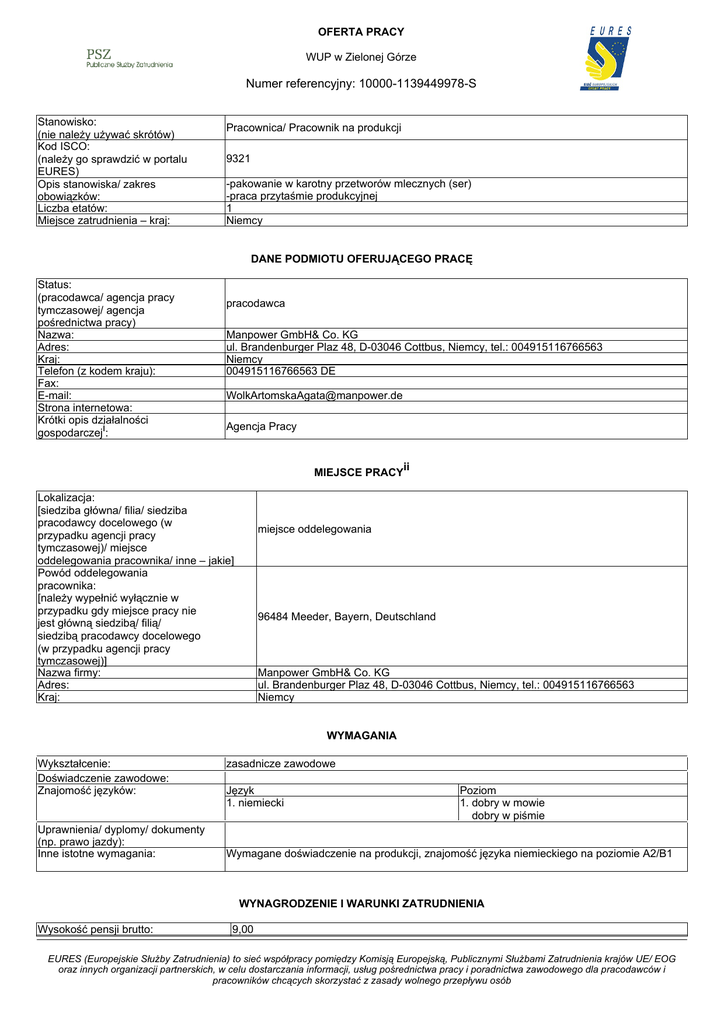 PSZ
Publiczne Służby Zatrudnienia

OFERTA PRACY

WUP w Zielonej Górze

Numer referencyjny: 10000-1139449978-S

EURES

| Stanowisko: (nie należy używać skrótów) | Pracownica/ Pracownik na produkcji |
|---|---|
| Kod ISCO: (należy go sprawdzić w portalu EURES) | 9321 |
| Opis stanowiska/ zakres obowiązków: | -pakowanie w karotny przetworów mlecznych (ser) -praca przytaśmie produkcyjnej |
| Liczba etatów: | 1 |
| Miejsce zatrudnienia – kraj: | Niemcy |

DANE PODMIOTU OFERUJĄCEGO PRACĘ

| Status: (pracodawca/ agencja pracy tymczasowej/ agencja pośrednictwa pracy) | pracodawca |
|---|---|
| Nazwa: | Manpower GmbH& Co. KG |
| Adres: | ul. Brandenburger Plaz 48, D-03046 Cottbus, Niemcy, tel.: 004915116766563 |
| Kraj: | Niemcy |
| Telefon (z kodem kraju): | 004915116766563 DE |
| Fax: | |
| E-mail: | WolkArtomskaAgata@manpower.de |
| Strona internetowa: | |
| Krótki opis działalności gospodarczej$^{i}$: | Agencja Pracy |

MIEJSCE PRACY$^{ii}$

| Lokalizacja: [siedziba główna/ filia/ siedziba pracodawcy docelowego (w przypadku agencji pracy tymczasowej)/ miejsce oddelegowania pracownika/ inne – jakie] | miejsce oddelegowania |
|---|---|
| Powód oddelegowania pracownika: [należy wypełnić wyłącznie w przypadku gdy miejsce pracy nie jest główną siedzibą/ filią/ siedzibą pracodawcy docelowego (w przypadku agencji pracy tymczasowej)] | 96484 Meeder, Bayern, Deutschland |
| Nazwa firmy: | Manpower GmbH& Co. KG |
| Adres: | ul. Brandenburger Plaz 48, D-03046 Cottbus, Niemcy, tel.: 004915116766563 |
| Kraj: | Niemcy |

WYMAGANIA

| Wykształcenie: | zasadnicze zawodowe | |
|---|---|---|
| Doświadczenie zawodowe: | | |
| Znajomość języków: | Język | Poziom |
| | 1. niemiecki | 1. dobry w mowie dobry w piśmie |
| Uprawnienia/ dyplomy/ dokumenty (np. prawo jazdy): | | |
| Inne istotne wymagania: | Wymagane doświadczenie na produkcji, znajomość języka niemieckiego na poziomie A2/B1 | |

WYNAGRODZENIE I WARUNKI ZATRUDNIENIA

| Wysokość pensji brutto: | 9,00 |
|---|---|

EURES (Europejskie Służby Zatrudnienia) to sieć współpracy pomiędzy Komisją Europejską, Publicznymi Służbami Zatrudnienia krajów UE/ EOG oraz innych organizacji partnerskich, w celu dostarczania informacji, usług pośrednictwa pracy i poradnictwa zawodowego dla pracodawców i pracowników chcących skorzystać z zasady wolnego przepływu osób